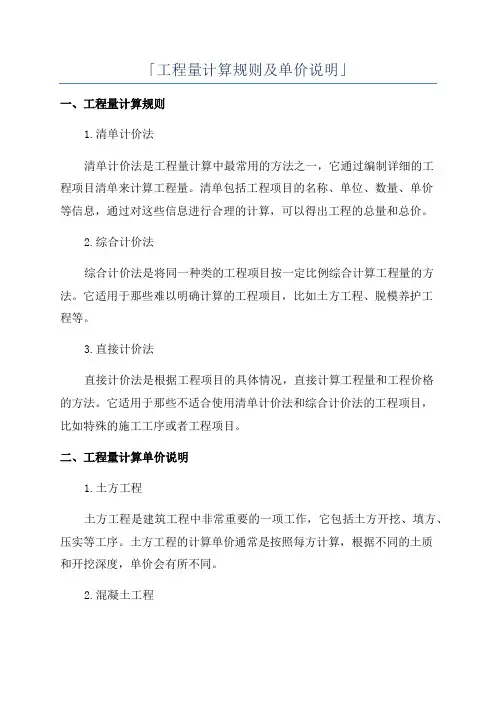 「工程量计算规则及单价说明」

一、工程量计算规则

1.清单计价法

清单计价法是工程量计算中最常用的方法之一，它通过编制详细的工程项目清单来计算工程量。清单包括工程项目的名称、单位、数量、单价等信息，通过对这些信息进行合理的计算，可以得出工程的总量和总价。

2.综合计价法

综合计价法是将同一种类的工程项目按一定比例综合计算工程量的方法。它适用于那些难以明确计算的工程项目，比如土方工程、脱模养护工程等。

3.直接计价法

直接计价法是根据工程项目的具体情况，直接计算工程量和工程价格的方法。它适用于那些不适合使用清单计价法和综合计价法的工程项目，比如特殊的施工工序或者工程项目。

二、工程量计算单价说明

1.土方工程

土方工程是建筑工程中非常重要的一项工作，它包括土方开挖、填方、压实等工序。土方工程的计算单价通常是按照每方计算，根据不同的土质和开挖深度，单价会有所不同。

2.混凝土工程